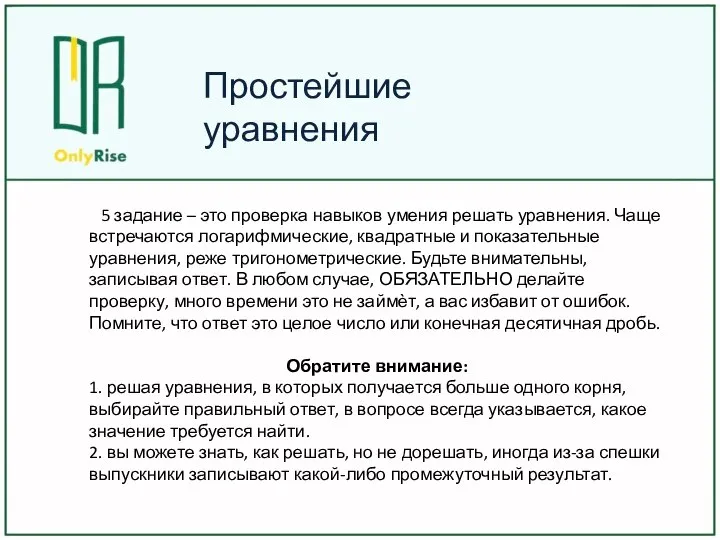 OnlyRise

Простейшие уравнения

5 задание – это проверка навыков умения решать уравнения. Чаще встречаются логарифмические, квадратные и показательные уравнения, реже тригонометрические. Будьте внимательны, записывая ответ. В любом случае, ОБЯЗАТЕЛЬНО делайте проверку, много времени это не займѐт, а вас избавит от ошибок. Помните, что ответ это целое число или конечная десятичная дробь.

Обратите внимание:
1. решая уравнения, в которых получается больше одного корня, выбирайте правильный ответ, в вопросе всегда указывается, какое значение требуется найти.
2. вы можете знать, как решать, но не дорешать, иногда из-за спешки выпускники записывают какой-либо промежуточный результат.